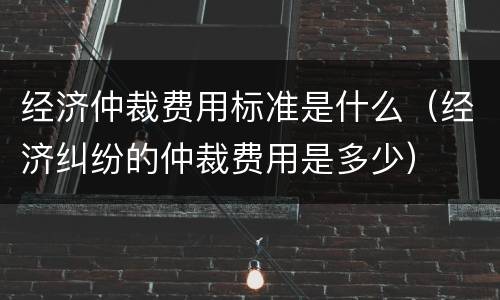 经济仲裁费用标准是什么（经济纠纷的仲裁费用是多少）